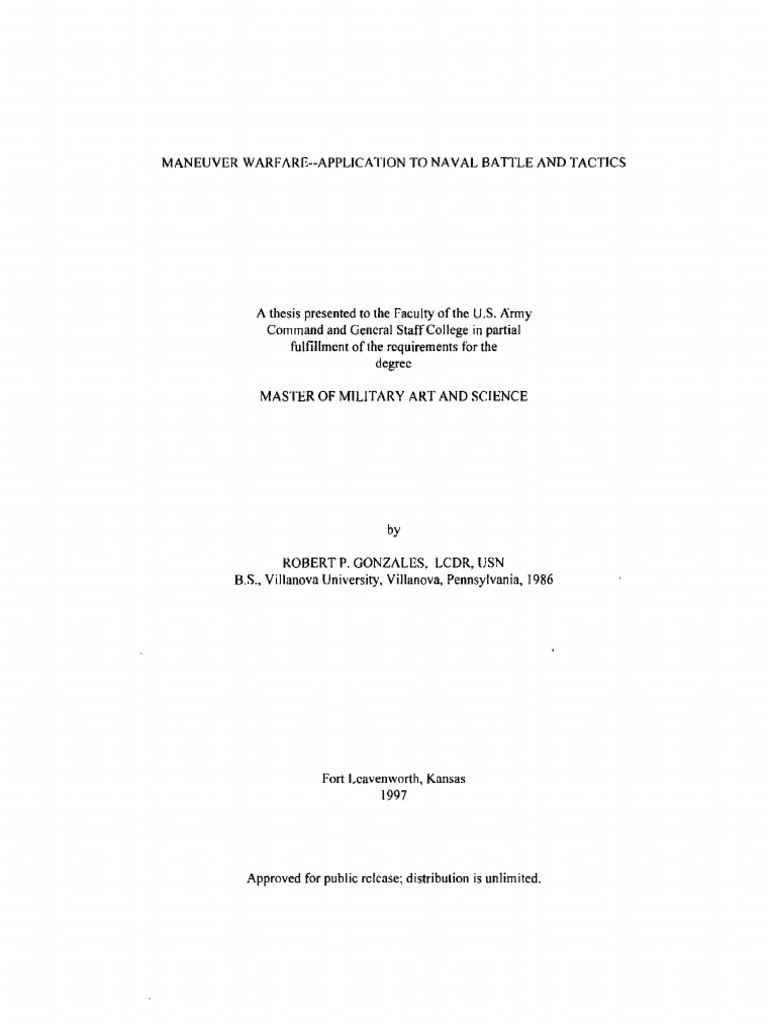 MANEUVER WARFARE--APPLICATION TO NAVAL BATTLE AND TACTICS

A thesis presented to the Faculty of the U.S. Army Command and General Staff College in partial fulfillment of the requirements for the degree

MASTER OF MILITARY ART AND SCIENCE

by

ROBERT P. GONZALES, LCDR, USN
B.S., Villanova University, Villanova, Pennsylvania, 1986

Fort Leavenworth, Kansas
1997

Approved for public release; distribution is unlimited.